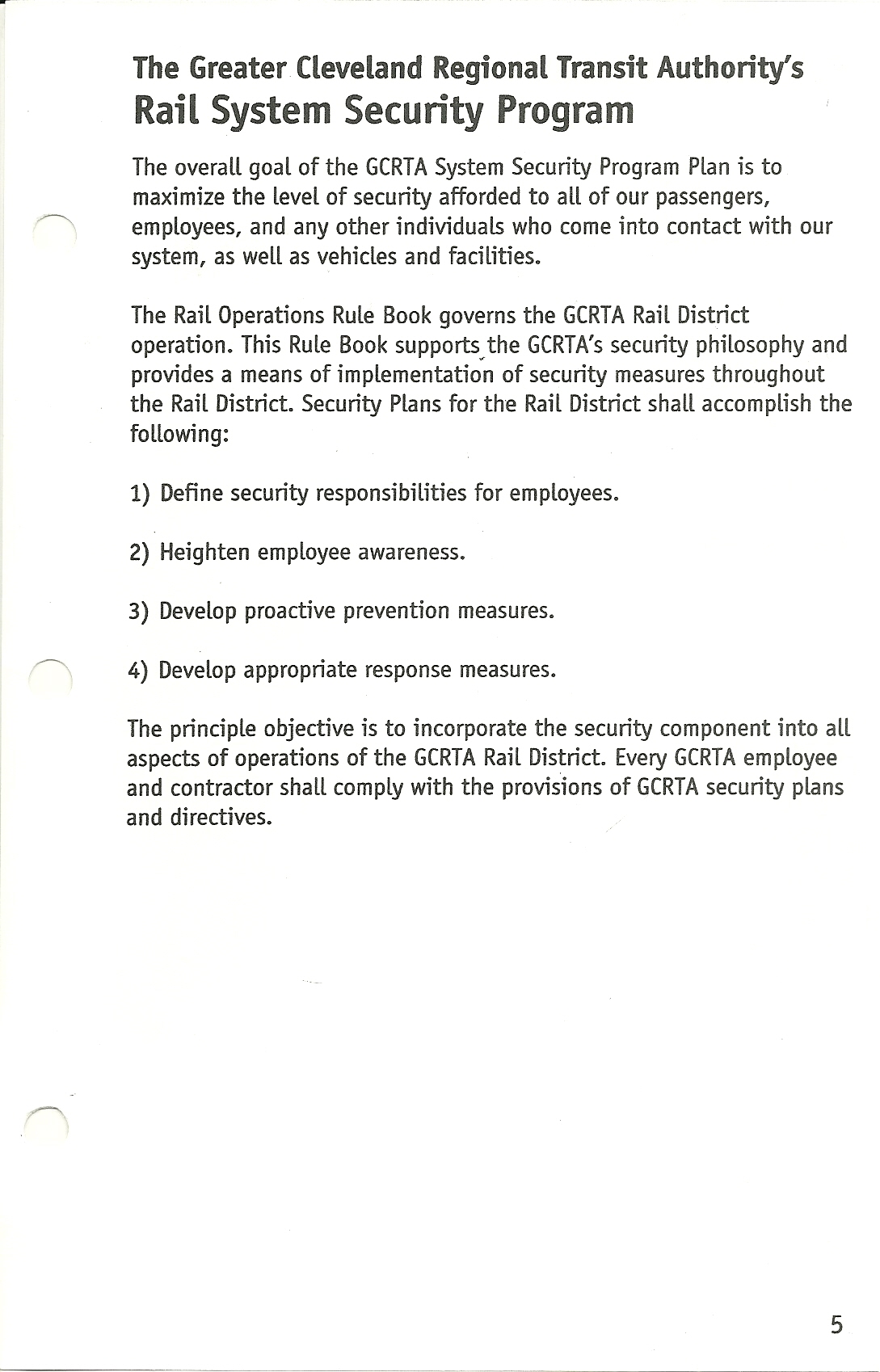 The Greater Cleveland Regional Transit Authority's
Rail System Security Program

The overall goal of the GCRTA System Security Program Plan is to maximize the level of security afforded to all of our passengers, employees, and any other individuals who come into contact with our system, as well as vehicles and facilities.

The Rail Operations Rule Book governs the GCRTA Rail District operation. This Rule Book supports the GCRTA's security philosophy and provides a means of implementation of security measures throughout the Rail District. Security Plans for the Rail District shall accomplish the following:

1) Define security responsibilities for employees.

2) Heighten employee awareness.

3) Develop proactive prevention measures.

4) Develop appropriate response measures.

The principle objective is to incorporate the security component into all aspects of operations of the GCRTA Rail District. Every GCRTA employee and contractor shall comply with the provisions of GCRTA security plans and directives.

5